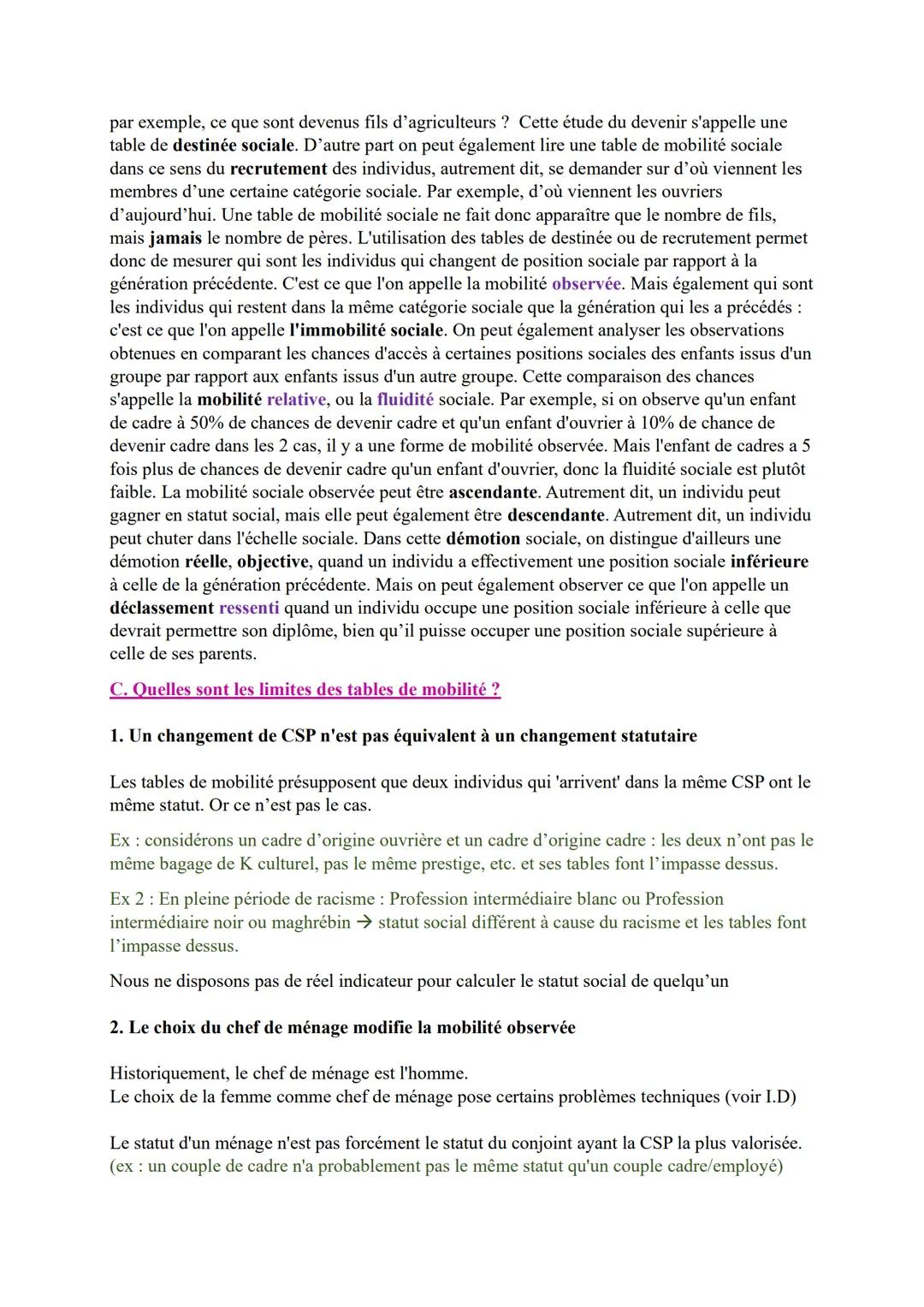 par exemple, ce que sont devenus fils d'agriculteurs ? Cette étude du devenir s'appelle une table de destinée sociale. D'autre part on peut également lire une table de mobilité sociale dans ce sens du recrutement des individus, autrement dit, se demander sur d'où viennent les membres d'une certaine catégorie sociale. Par exemple, d'où viennent les ouvriers d'aujourd'hui. Une table de mobilité sociale ne fait donc apparaître que le nombre de fils, mais jamais le nombre de pères. L'utilisation des tables de destinée ou de recrutement permet donc de mesurer qui sont les individus qui changent de position sociale par rapport à la génération précédente. C'est ce que l'on appelle la mobilité observée. Mais également qui sont les individus qui restent dans la même catégorie sociale que la génération qui les a précédés : c'est ce que l'on appelle l'immobilité sociale. On peut également analyser les observations obtenues en comparant les chances d'accès à certaines positions sociales des enfants issus d'un groupe par rapport aux enfants issus d'un autre groupe. Cette comparaison des chances s'appelle la mobilité relative, ou la fluidité sociale. Par exemple, si on observe qu'un enfant de cadre à 50% de chances de devenir cadre et qu'un enfant d'ouvrier à 10% de chance de devenir cadre dans les 2 cas, il y a une forme de mobilité observée. Mais l'enfant de cadres a 5 fois plus de chances de devenir cadre qu'un enfant d'ouvrier, donc la fluidité sociale est plutôt faible. La mobilité sociale observée peut être ascendante. Autrement dit, un individu peut gagner en statut social, mais elle peut également être descendante. Autrement dit, un individu peut chuter dans l'échelle sociale. Dans cette démotion sociale, on distingue d'ailleurs une démotion réelle, objective, quand un individu a effectivement une position sociale inférieure à celle de la génération précédente. Mais on peut également observer ce que l'on appelle un déclassement ressenti quand un individu occupe une position sociale inférieure à celle que devrait permettre son diplôme, bien qu'il puisse occuper une position sociale supérieure à celle de ses parents.

C. Quelles sont les limites des tables de mobilité ?

1. Un changement de CSP n'est pas équivalent à un changement statutaire

Les tables de mobilité présupposent que deux individus qui 'arrivent' dans la même CSP ont le même statut. Or ce n'est pas le cas.

Ex : considérons un cadre d'origine ouvrière et un cadre d'origine cadre : les deux n'ont pas le même bagage de K culturel, pas le même prestige, etc. et ses tables font l'impasse dessus.

Ex 2 : En pleine période de racisme : Profession intermédiaire blanc ou Profession intermédiaire noir ou maghrébin → statut social différent à cause du racisme et les tables font l'impasse dessus.

Nous ne disposons pas de réel indicateur pour calculer le statut social de quelqu'un

2. Le choix du chef de ménage modifie la mobilité observée

Historiquement, le chef de ménage est l'homme.
Le choix de la femme comme chef de ménage pose certains problèmes techniques (voir I.D)

Le statut d'un ménage n'est pas forcément le statut du conjoint ayant la CSP la plus valorisée.
(ex : un couple de cadre n'a probablement pas le même statut qu'un couple cadre/employé)